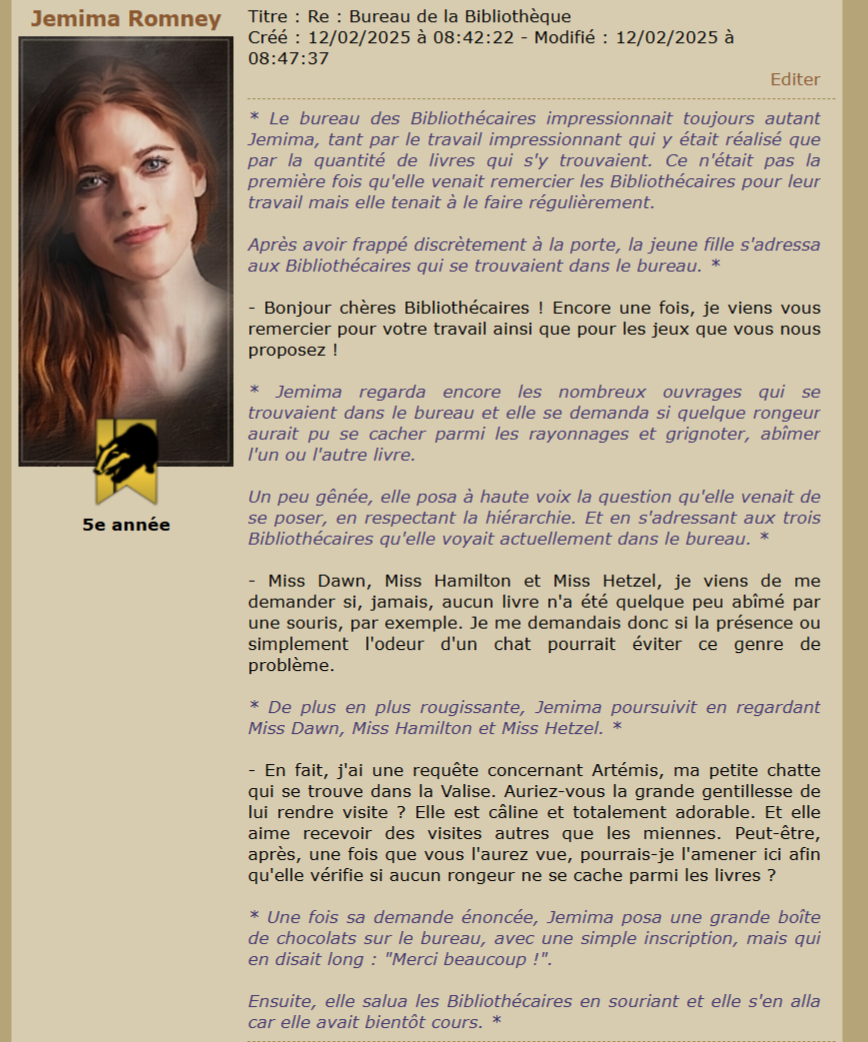 Jemima Romney

5e année

Titre : Re : Bureau de la Bibliothèque
Créé : 12/02/2025 à 08:42:22 - Modifié : 12/02/2025 à 08:47:37

Editer

* Le bureau des Bibliothécaires impressionnait toujours autant Jemima, tant par le travail impressionnant qui y était réalisé que par la quantité de livres qui s'y trouvaient. Ce n'était pas la première fois qu'elle venait remercier les Bibliothécaires pour leur travail mais elle tenait à le faire régulièrement.

Après avoir frappé discrètement à la porte, la jeune fille s'adressa aux Bibliothécaires qui se trouvaient dans le bureau. *

- Bonjour chères Bibliothécaires ! Encore une fois, je viens vous remercier pour votre travail ainsi que pour les jeux que vous nous proposez !

* Jemima regarda encore les nombreux ouvrages qui se trouvaient dans le bureau et elle se demanda si quelque rongeur aurait pu se cacher parmi les rayonnages et grignoter, abîmer l'un ou l'autre livre.

Un peu gênée, elle posa à haute voix la question qu'elle venait de se poser, en respectant la hiérarchie. Et en s'adressant aux trois Bibliothécaires qu'elle voyait actuellement dans le bureau. *

- Miss Dawn, Miss Hamilton et Miss Hetzel, je viens de me demander si, jamais, aucun livre n'a été quelque peu abîmé par une souris, par exemple. Je me demandais donc si la présence ou simplement l'odeur d'un chat pourrait éviter ce genre de problème.

* De plus en plus rougissante, Jemima poursuivit en regardant Miss Dawn, Miss Hamilton et Miss Hetzel. *

- En fait, j'ai une requête concernant Artémis, ma petite chatte qui se trouve dans la Valise. Auriez-vous la grande gentillesse de lui rendre visite ? Elle est câline et totalement adorable. Et elle aime recevoir des visites autres que les miennes. Peut-être, après, une fois que vous l'aurez vue, pourrais-je l'amener ici afin qu'elle vérifie si aucun rongeur ne se cache parmi les livres ?

* Une fois sa demande énoncée, Jemima posa une grande boîte de chocolats sur le bureau, avec une simple inscription, mais qui en disait long : "Merci beaucoup !".

Ensuite, elle salua les Bibliothécaires en souriant et elle s'en alla car elle avait bientôt cours. *